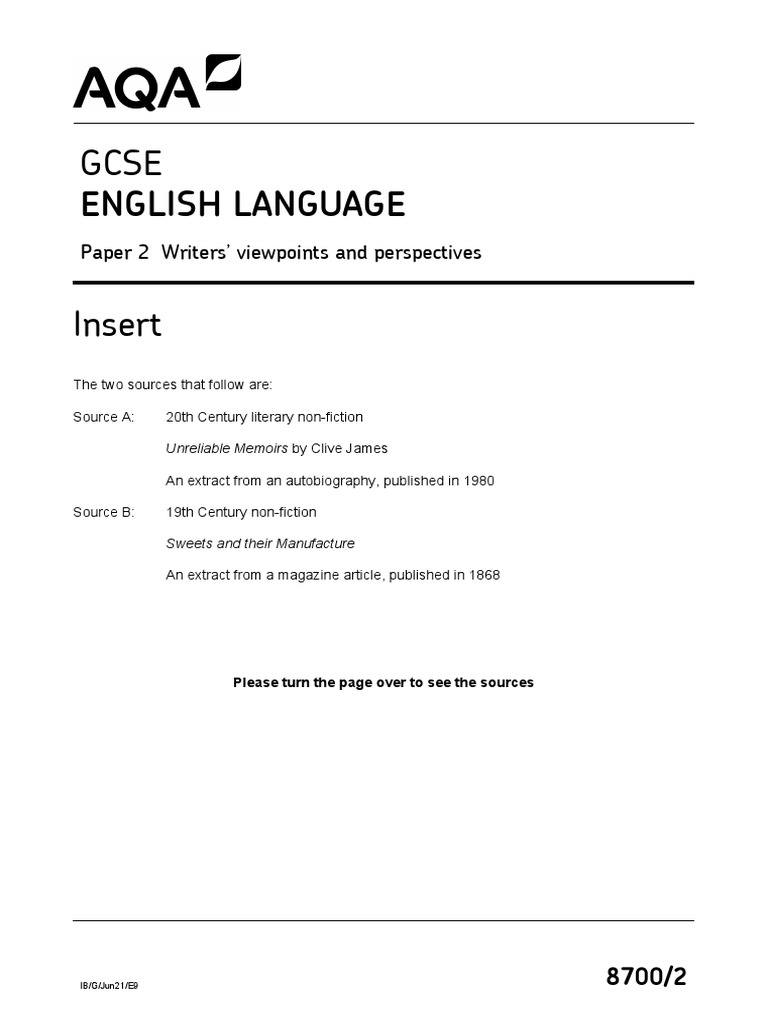 AQA

GCSE
ENGLISH LANGUAGE

Paper 2 Writers' viewpoints and perspectives

Insert

The two sources that follow are:

Source A: 20th Century literary non-fiction
Unreliable Memoirs by Clive James
An extract from an autobiography, published in 1980

Source B: 19th Century non-fiction
Sweets and their Manufacture
An extract from a magazine article, published in 1868

Please turn the page over to see the sources

IB/G/Jun21/E9

8700/2